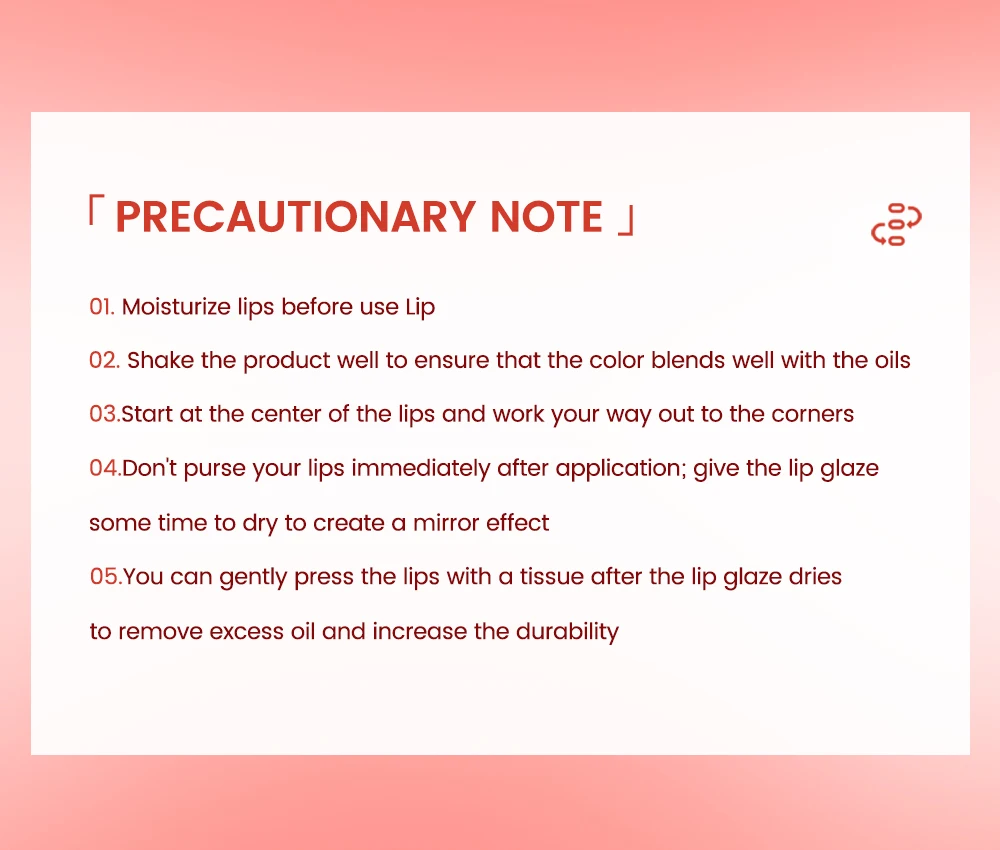 「 PRECAUTIONARY NOTE 」

01. Moisturize lips before use Lip

02. Shake the product well to ensure that the color blends well with the oils

03.Start at the center of the lips and work your way out to the corners

04.Don't purse your lips immediately after application; give the lip glaze some time to dry to create a mirror effect

05.You can gently press the lips with a tissue after the lip glaze dries to remove excess oil and increase the durability